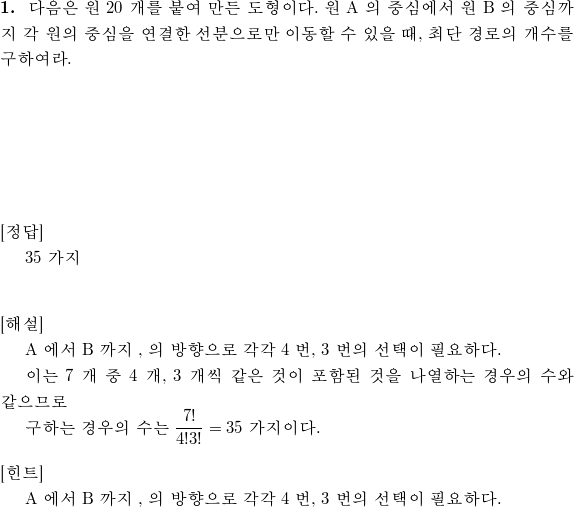 1. 다음은 원 20 개를 붙여 만든 도형이다. 원 A 의 중심에서 원 B 의 중심까지 각 원의 중심을 연결한 선분으로만 이동할 수 있을 때, 최단 경로의 개수를 구하여라.

[정답]
35 가지

[해설]
A 에서 B 까지 , 의 방향으로 각각 4 번, 3 번의 선택이 필요하다.
이는 7 개 중 4 개, 3 개씩 같은 것이 포함된 것을 나열하는 경우의 수와 같으므로
구하는 경우의 수는 $\frac{7!}{4!3!} = 35$ 가지이다.

[힌트]
A 에서 B 까지 , 의 방향으로 각각 4 번, 3 번의 선택이 필요하다.